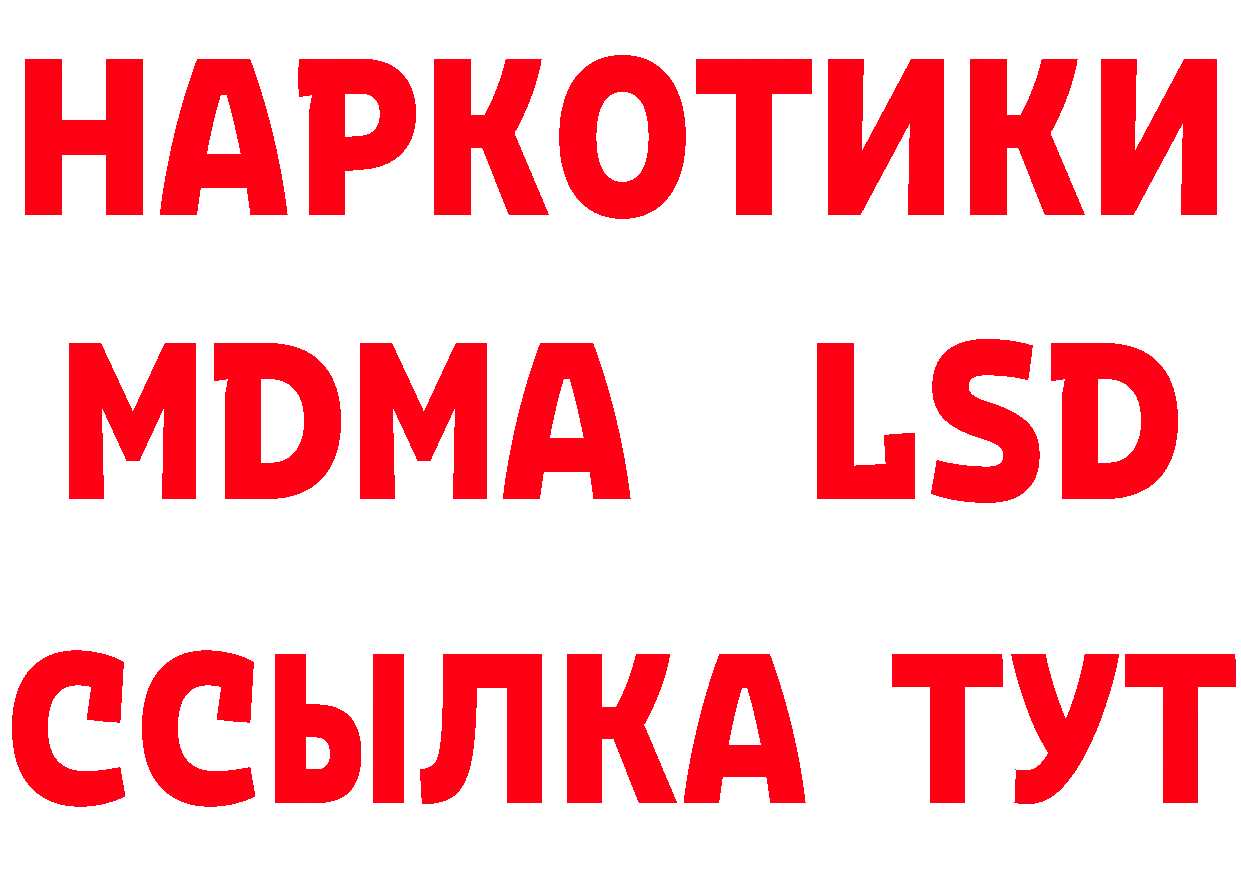 НАРКОТИКИ
MDMA LSD
ССЫЛКА ТУТ